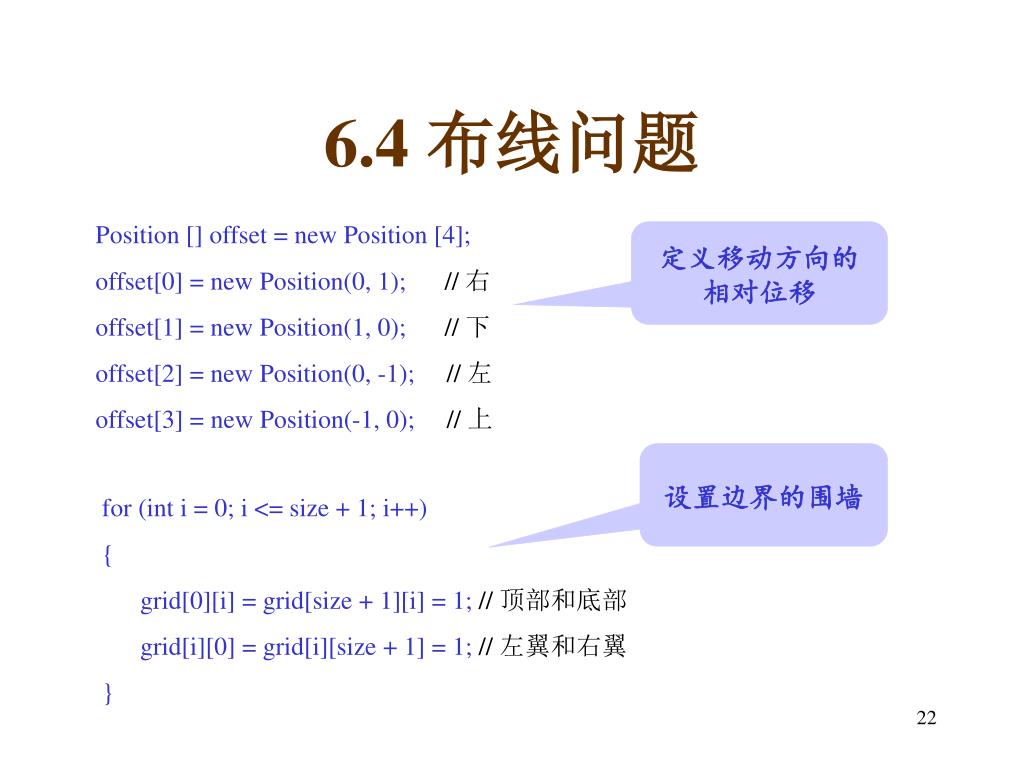 6.4 布线问题

Position [] offset = new Position [4];
offset[0] = new Position(0, 1); // 右
offset[1] = new Position(1, 0); // 下
offset[2] = new Position(0, -1); // 左
offset[3] = new Position(-1, 0); // 上

定义移动方向的相对位移

for (int i = 0; i <= size + 1; i++)
{
grid[0][i] = grid[size + 1][i] = 1; // 顶部和底部
grid[i][0] = grid[i][size + 1] = 1; // 左翼和右翼
}

设置边界的围墙

22